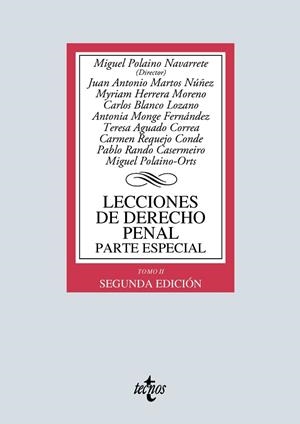 Miguel Polaino Navarrete
(Director)
Juan Antonio Martos Núñez
Myriam Herrera Moreno
Carlos Blanco Lozano
Antonia Monge Fernández
Teresa Aguado Correa
Carmen Requejo Conde
Pablo Rando Casermeiro
Miguel Polaino-Orts

LECCIONES DE DERECHO PENAL
PARTE ESPECIAL

TOMO II
SEGUNDA EDICIÓN

tecnos